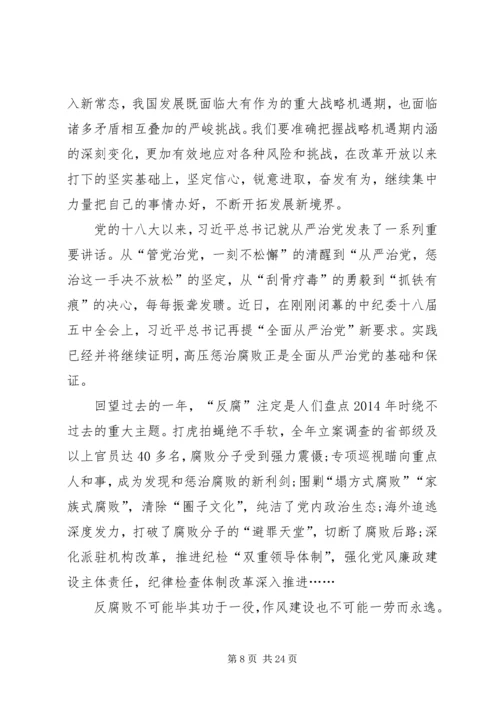 入新常态，我国发展既面临大有作为的重大战略机遇期，也面临诸多矛盾相互叠加的严峻挑战。我们要准确把握战略机遇期内涵的深刻变化，更加有效地应对各种风险和挑战，在改革开放以来打下的坚实基础上，坚定信心，锐意进取，奋发有为，继续集中力量把自己的事情办好，不断开拓发展新境界。

党的十八大以来，习近平总书记就从严治党发表了一系列重要讲话。从“管党治党，一刻不松懈”的清醒到“从严治党，惩治这一手决不放松”的坚定，从“刮骨疗毒”的勇毅到“抓铁有痕”的决心，每每振聋发聩。近日，在刚刚闭幕的中纪委十八届五中全会上，习近平总书记再提“全面从严治党”新要求。实践已经并将继续证明，高压惩治腐败正是全面从严治党的基础和保证。

回望过去的一年，“反腐”注定是人们盘点2014年时绕不过去的重大主题。打虎拍蝇绝不手软，全年立案调查的省部级及以上官员达40多名，腐败分子受到强力震慑；专项巡视瞄向重点人和事，成为发现和惩治腐败的新利剑；围剿“塌方式腐败”“家族式腐败”，清除“圈子文化”，纯洁了党内政治生态；海外追逃深度发力，打破了腐败分子的“避罪天堂”，切断了腐败后路；深化派驻机构改革，推进纪检“双重领导体制”，强化党风廉政建设主体责任，纪律检查体制改革深入推进……

反腐败不可能毕其功于一役，作风建设也不可能一劳而永逸。

第8页 共24页